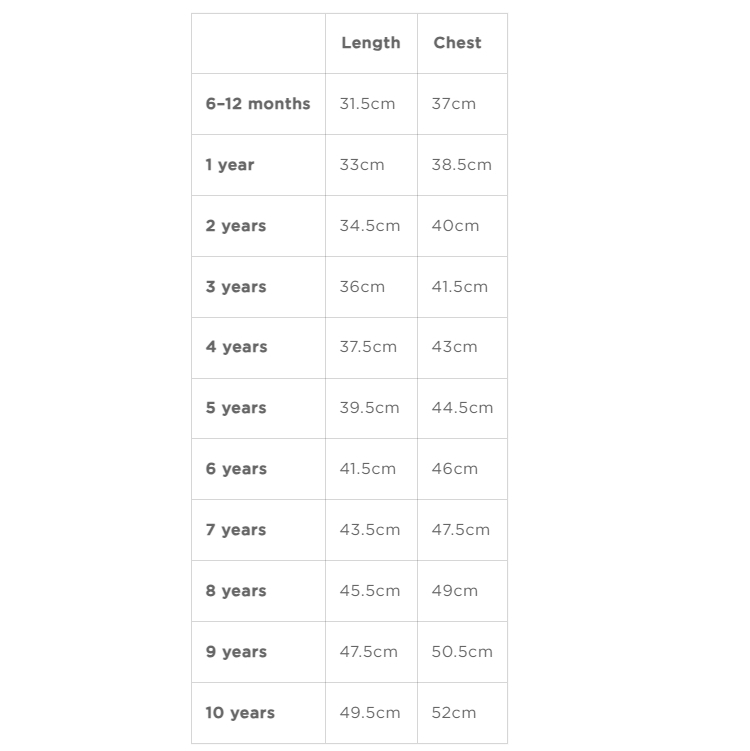 |  | Length | Chest |
|---|---|---|
| 6–12 months | 31.5cm | 37cm |
| 1 year | 33cm | 38.5cm |
| 2 years | 34.5cm | 40cm |
| 3 years | 36cm | 41.5cm |
| 4 years | 37.5cm | 43cm |
| 5 years | 39.5cm | 44.5cm |
| 6 years | 41.5cm | 46cm |
| 7 years | 43.5cm | 47.5cm |
| 8 years | 45.5cm | 49cm |
| 9 years | 47.5cm | 50.5cm |
| 10 years | 49.5cm | 52cm |